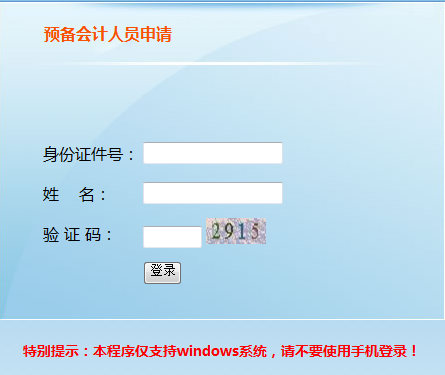 预备会计人员申请

身份证件号：

姓　名：

验 证 码：　2915

登录

特别提示：本程序仅支持windows系统，请不要使用手机登录！